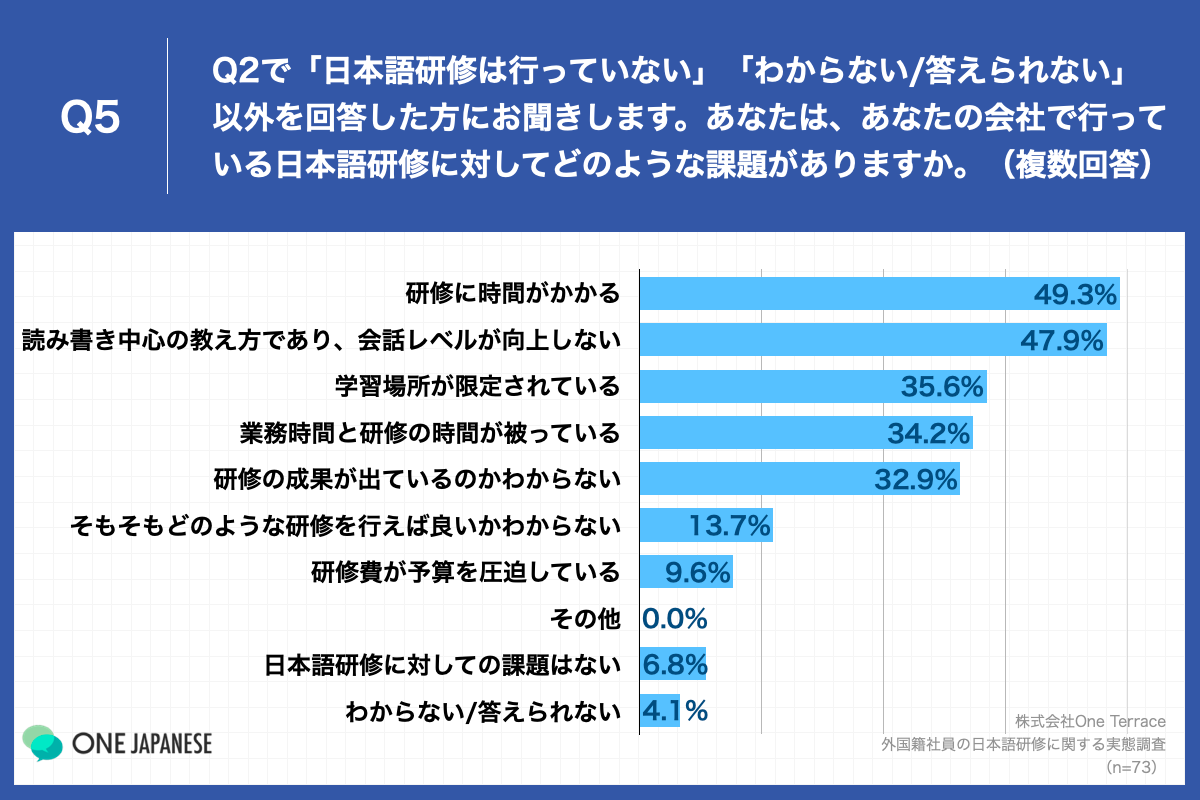 Q5

Q2で「日本語研修は行っていない」「わからない/答えられない」以外を回答した方にお聞きします。あなたは、あなたの会社で行っている日本語研修に対してどのような課題がありますか。（複数回答）

研修に時間がかかる 49.3%
読み書き中心の教え方であり、会話レベルが向上しない 47.9%
学習場所が限定されている 35.6%
業務時間と研修の時間が被っている 34.2%
研修の成果が出ているのかわからない 32.9%
そもそもどのような研修を行えば良いかわからない 13.7%
研修費が予算を圧迫している 9.6%
その他 0.0%
日本語研修に対しての課題はない 6.8%
わからない/答えられない 4.1%

ONE JAPANESE

株式会社One Terrace
外国籍社員の日本語研修に関する実態調査
（n=73）